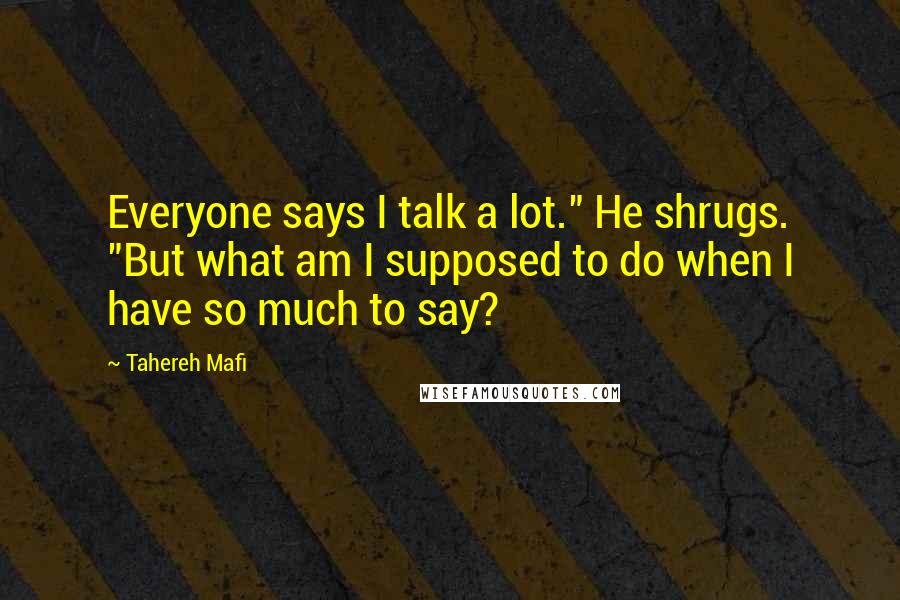 Everyone says I talk a lot." He shrugs. "But what am I supposed to do when I have so much to say?

~ Tahereh Mafi

WISEFAMOUSQUOTES.COM